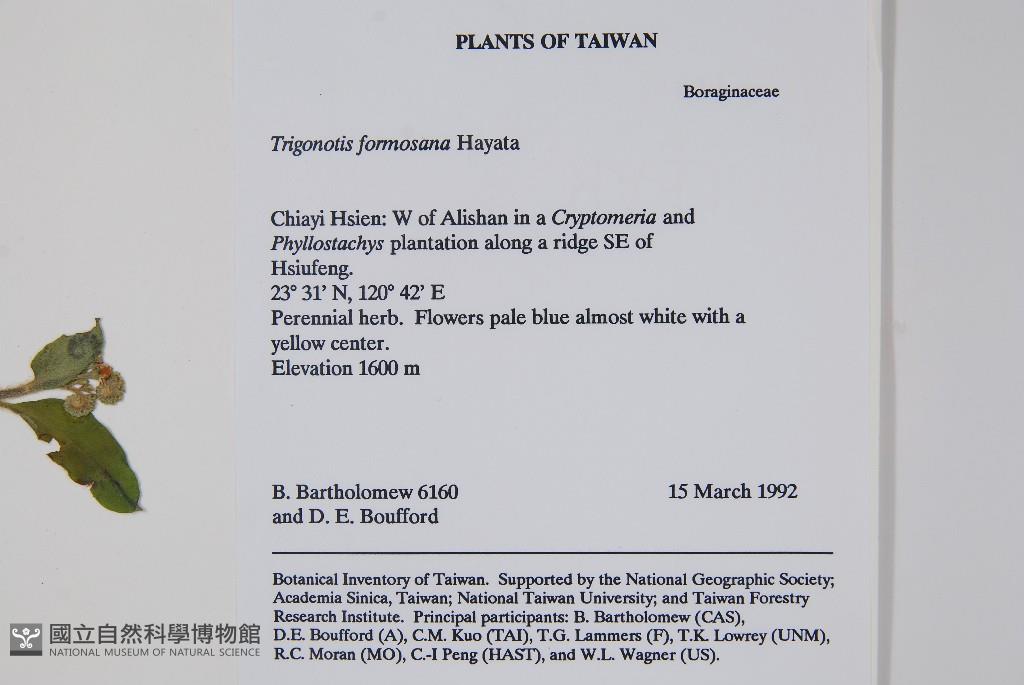 PLANTS OF TAIWAN

Boraginaceae

Trigonotis formosana Hayata

Chiayi Hsien: W of Alishan in a Cryptomeria and Phyllostachys plantation along a ridge SE of Hsiufeng.
23° 31' N, 120° 42' E
Perennial herb. Flowers pale blue almost white with a yellow center.
Elevation 1600 m

B. Bartholomew 6160 and D. E. Boufford

15 March 1992

Botanical Inventory of Taiwan. Supported by the National Geographic Society; Academia Sinica, Taiwan; National Taiwan University; and Taiwan Forestry Research Institute. Principal participants: B. Bartholomew (CAS), D.E. Boufford (A), C.M. Kuo (TAI), T.G. Lammers (F), T.K. Lowrey (UNM), R.C. Moran (MO), C.-I Peng (HAST), and W.L. Wagner (US).

國立自然科學博物館
NATIONAL MUSEUM OF NATURAL SCIENCE